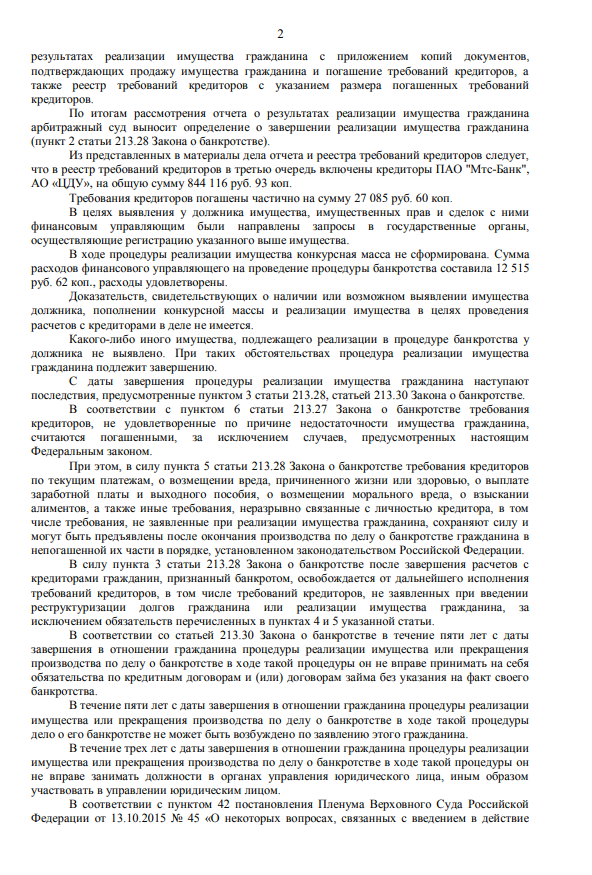 2

результатах реализации имущества гражданина с приложением копий документов, подтверждающих продажу имущества гражданина и погашение требований кредиторов, а также реестр требований кредиторов с указанием размера погашенных требований кредиторов.

По итогам рассмотрения отчета о результатах реализации имущества гражданина арбитражный суд выносит определение о завершении реализации имущества гражданина (пункт 2 статьи 213.28 Закона о банкротстве).

Из представленных в материалы дела отчета и реестра требований кредиторов следует, что в реестр требований кредиторов в третью очередь включены кредиторы ПАО "Мтс-Банк", АО «ЦДУ», на общую сумму 844 116 руб. 93 коп.

Требования кредиторов погашены частично на сумму 27 085 руб. 60 коп.

В целях выявления у должника имущества, имущественных прав и сделок с ними финансовым управляющим были направлены запросы в государственные органы, осуществляющие регистрацию указанного выше имущества.

В ходе процедуры реализации имущества конкурсная масса не сформирована. Сумма расходов финансового управляющего на проведение процедуры банкротства составила 12 515 руб. 62 коп., расходы удовлетворены.

Доказательств, свидетельствующих о наличии или возможном выявлении имущества должника, пополнении конкурсной массы и реализации имущества в целях проведения расчетов с кредиторами в деле не имеется.

Какого-либо иного имущества, подлежащего реализации в процедуре банкротства у должника не выявлено. При таких обстоятельствах процедура реализации имущества гражданина подлежит завершению.

С даты завершения процедуры реализации имущества гражданина наступают последствия, предусмотренные пунктом 3 статьи 213.28, статьей 213.30 Закона о банкротстве.

В соответствии с пунктом 6 статьи 213.27 Закона о банкротстве требования кредиторов, не удовлетворенные по причине недостаточности имущества гражданина, считаются погашенными, за исключением случаев, предусмотренных настоящим Федеральным законом.

При этом, в силу пункта 5 статьи 213.28 Закона о банкротстве требования кредиторов по текущим платежам, о возмещении вреда, причиненного жизни или здоровью, о выплате заработной платы и выходного пособия, о возмещении морального вреда, о взыскании алиментов, а также иные требования, неразрывно связанные с личностью кредитора, в том числе требования, не заявленные при реализации имущества гражданина, сохраняют силу и могут быть предъявлены после окончания производства по делу о банкротстве гражданина в непогашенной их части в порядке, установленном законодательством Российской Федерации.

В силу пункта 3 статьи 213.28 Закона о банкротстве после завершения расчетов с кредиторами гражданин, признанный банкротом, освобождается от дальнейшего исполнения требований кредиторов, в том числе требований кредиторов, не заявленных при введении реструктуризации долгов гражданина или реализации имущества гражданина, за исключением обязательств перечисленных в пунктах 4 и 5 указанной статьи.

В соответствии со статьей 213.30 Закона о банкротстве в течение пяти лет с даты завершения в отношении гражданина процедуры реализации имущества или прекращения производства по делу о банкротстве в ходе такой процедуры он не вправе принимать на себя обязательства по кредитным договорам и (или) договорам займа без указания на факт своего банкротства.

В течение пяти лет с даты завершения в отношении гражданина процедуры реализации имущества или прекращения производства по делу о банкротстве в ходе такой процедуры дело о его банкротстве не может быть возбуждено по заявлению этого гражданина.

В течение трех лет с даты завершения в отношении гражданина процедуры реализации имущества или прекращения производства по делу о банкротстве в ходе такой процедуры он не вправе занимать должности в органах управления юридического лица, иным образом участвовать в управлении юридическим лицом.

В соответствии с пунктом 42 постановления Пленума Верховного Суда Российской Федерации от 13.10.2015 № 45 «О некоторых вопросах, связанных с введением в действие